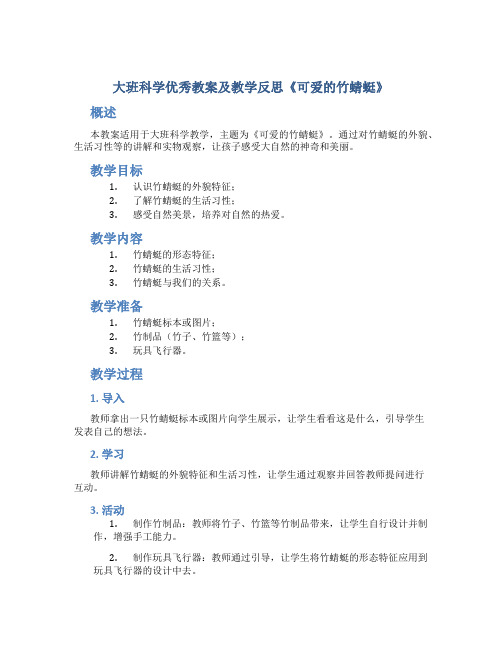 大班科学优秀教案及教学反思《可爱的竹蜻蜓》

概述

本教案适用于大班科学教学，主题为《可爱的竹蜻蜓》。通过对竹蜻蜓的外貌、生活习性等的讲解和实物观察，让孩子感受大自然的神奇和美丽。

教学目标

1. 认识竹蜻蜓的外貌特征；
2. 了解竹蜻蜓的生活习性；
3. 感受自然美景，培养对自然的热爱。

教学内容

1. 竹蜻蜓的形态特征；
2. 竹蜻蜓的生活习性；
3. 竹蜻蜓与我们的关系。

教学准备

1. 竹蜻蜓标本或图片；
2. 竹制品（竹子、竹篮等）；
3. 玩具飞行器。

教学过程

1. 导入

教师拿出一只竹蜻蜓标本或图片向学生展示，让学生看看这是什么，引导学生发表自己的想法。

2. 学习

教师讲解竹蜻蜓的外貌特征和生活习性，让学生通过观察并回答教师提问进行互动。

3. 活动

1. 制作竹制品：教师将竹子、竹篮等竹制品带来，让学生自行设计并制作，增强手工能力。

2. 制作玩具飞行器：教师通过引导，让学生将竹蜻蜓的形态特征应用到玩具飞行器的设计中去。